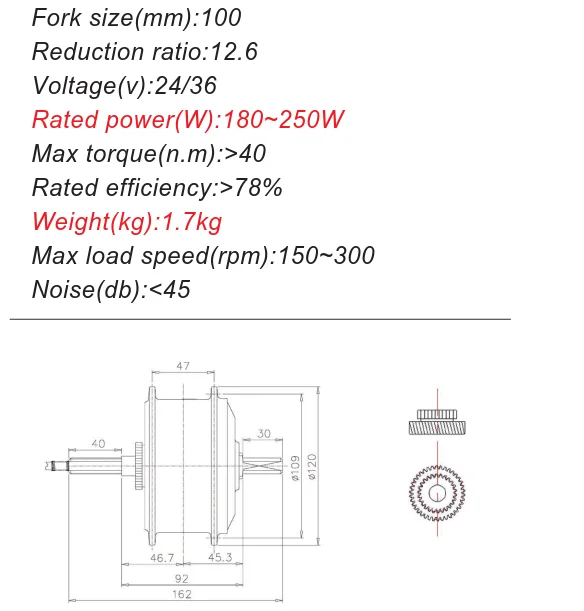 Fork size(mm):100
Reduction ratio:12.6
Voltage(v):24/36
Rated power(W):180~250W
Max torque(n.m):>40
Rated efficiency:>78%
Weight(kg):1.7kg
Max load speed(rpm):150~300
Noise(db):<45

47
40
30
ø109
ø120
46.7
45.3
92
162